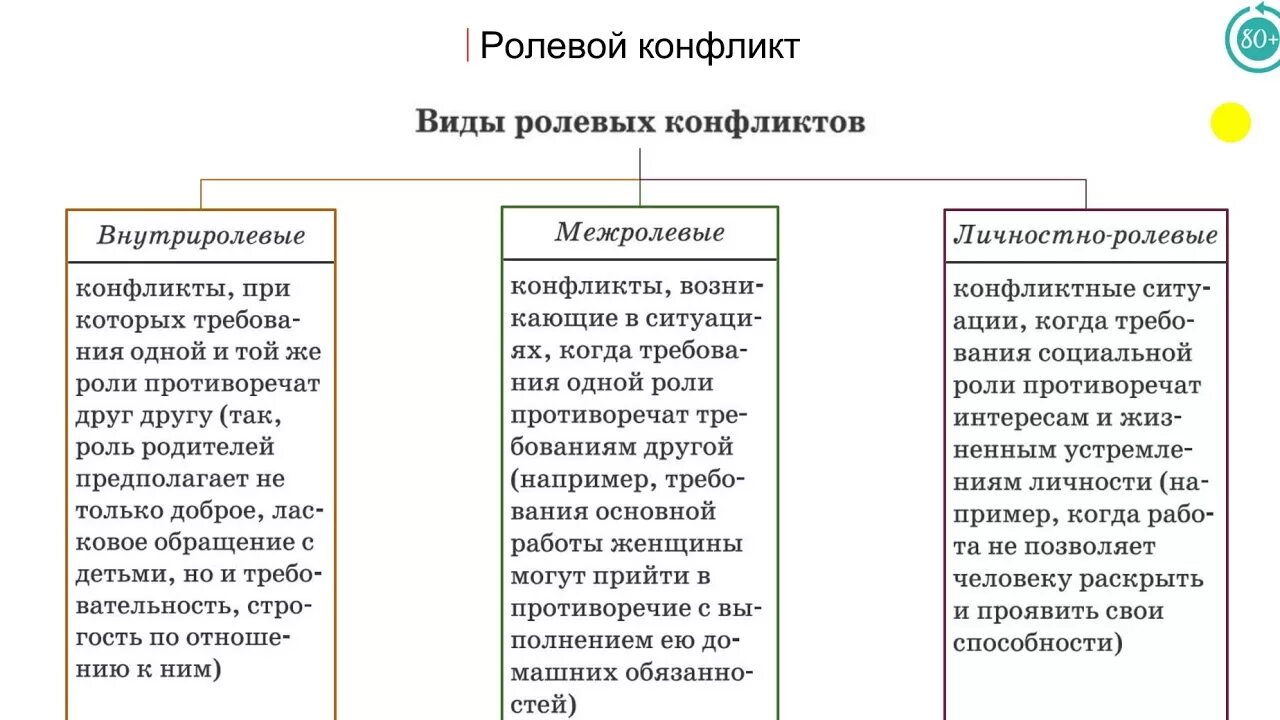 Ролевой конфликт

80+

Виды ролевых конфликтов

Внутриролевые

конфликты, при которых требования одной и той же роли противоречат друг другу (так, роль родителей предполагает не только доброе, ласковое обращение с детьми, но и требовательность, строгость по отношению к ним)

Межролевые

конфликты, возникающие в ситуациях, когда требования одной роли противоречат требованиям другой (например, требования основной работы женщины могут прийти в противоречие с выполнением ею домашних обязанностей)

Личностно-ролевые

конфликтные ситуации, когда требования социальной роли противоречат интересам и жизненным устремлениям личности (например, когда работа не позволяет человеку раскрыть и проявить свои способности)